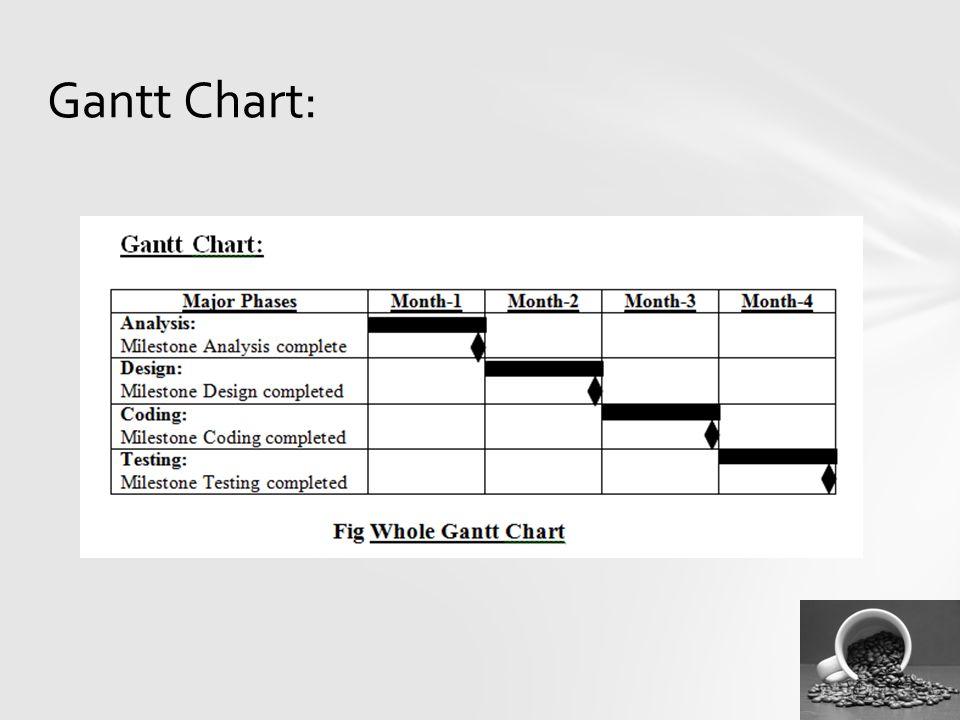 Gantt Chart:

Gantt Chart:

| Major Phases | Month-1 | Month-2 | Month-3 | Month-4 |
|---|---|---|---|---|
| Analysis: Milestone Analysis complete | | | | |
| Design: Milestone Design completed | | | | |
| Coding: Milestone Coding completed | | | | |
| Testing: Milestone Testing completed | | | | |

Fig Whole Gantt Chart